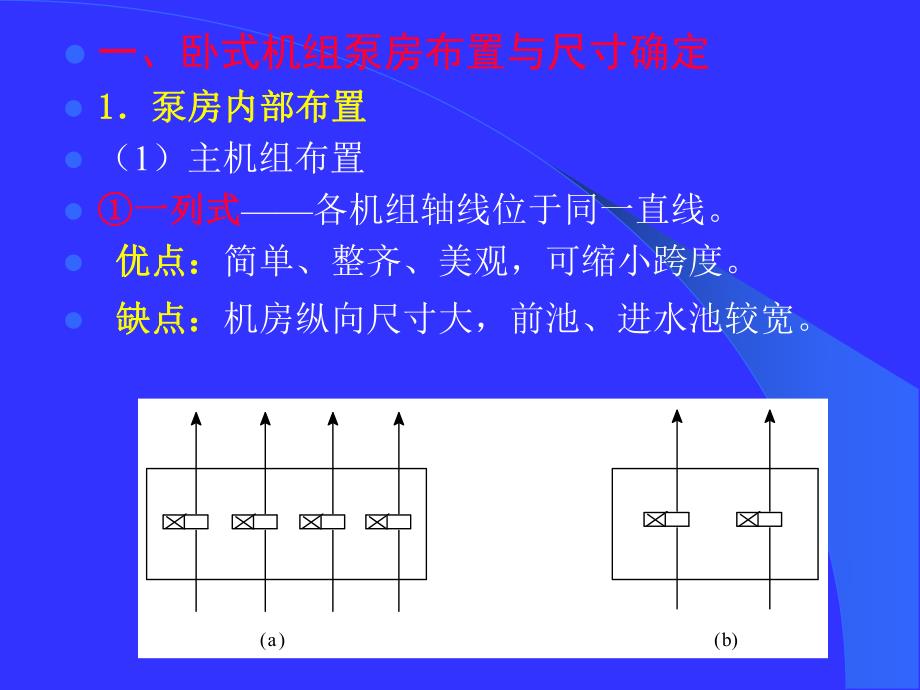 一、卧式机组泵房布置与尺寸确定

1．泵房内部布置

（1）主机组布置

①一列式——各机组轴线位于同一直线。

优点：简单、整齐、美观，可缩小跨度。

缺点：机房纵向尺寸大，前池、进水池较宽。

(a)

(b)